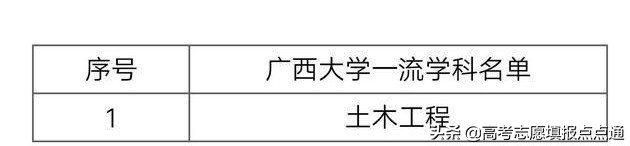 | 序号 | 广西大学一流学科名单 |
|---|---|
| 1 | 土木工程 |

头条 @高考志愿填报点点通